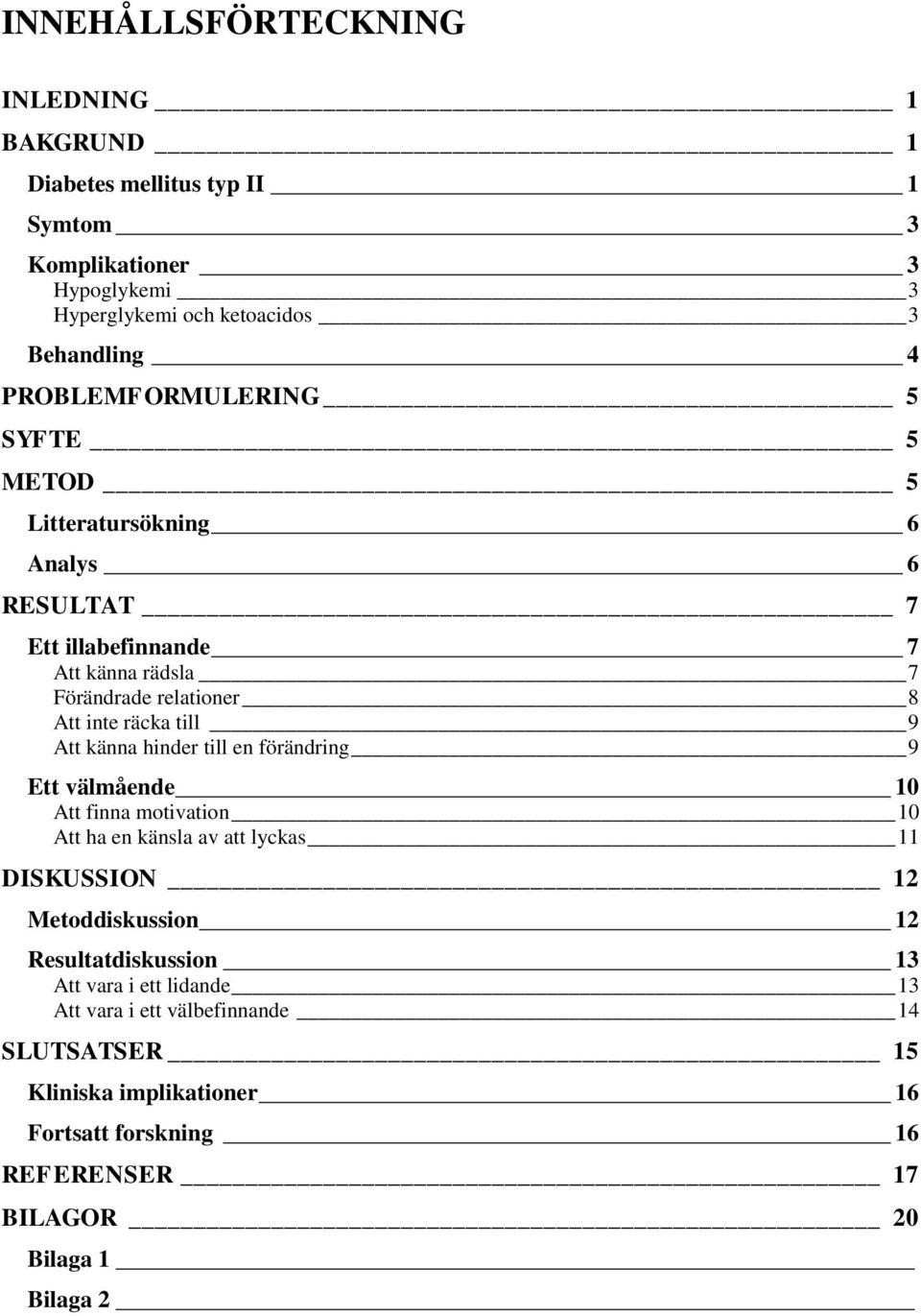 INNEHÅLLSFÖRTECKNING

INLEDNING 1

BAKGRUND 1

Diabetes mellitus typ II 1

Symtom 3

Komplikationer 3
Hypoglykemi 3
Hyperglykemi och ketoacidos 3

Behandling 4

PROBLEMFORMULERING 5

SYFTE 5

METOD 5

Litteratursökning 6

Analys 6

RESULTAT 7

Ett illabefinnande 7
Att känna rädsla 7
Förändrade relationer 8
Att inte räcka till 9
Att känna hinder till en förändring 9

Ett välmående 10
Att finna motivation 10
Att ha en känsla av att lyckas 11

DISKUSSION 12

Metoddiskussion 12

Resultatdiskussion 13
Att vara i ett lidande 13
Att vara i ett välbefinnande 14

SLUTSATSER 15

Kliniska implikationer 16

Fortsatt forskning 16

REFERENSER 17

BILAGOR 20

Bilaga 1

Bilaga 2